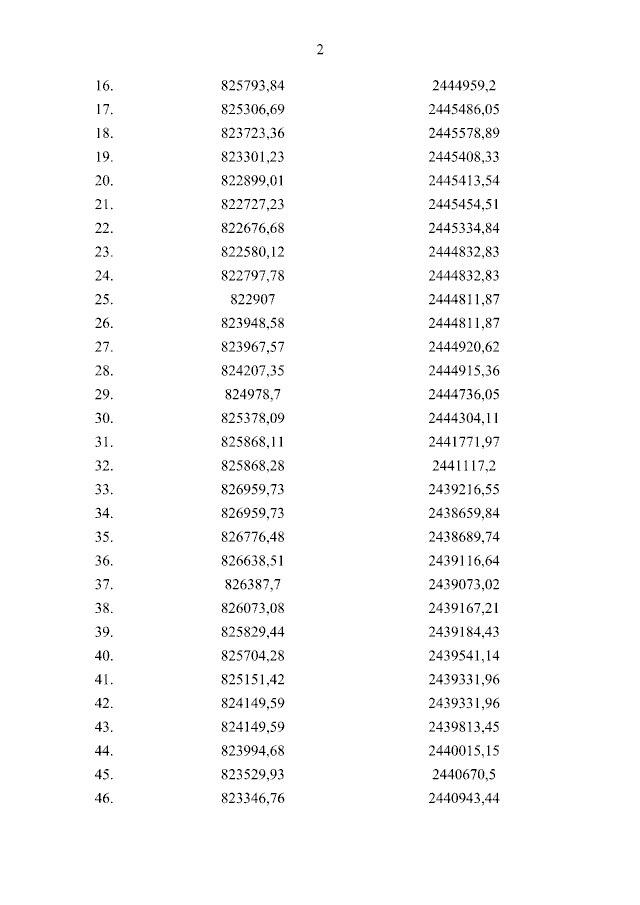 2

| | | |
|---|---|---|
| 16. | 825793,84 | 2444959,2 |
| 17. | 825306,69 | 2445486,05 |
| 18. | 823723,36 | 2445578,89 |
| 19. | 823301,23 | 2445408,33 |
| 20. | 822899,01 | 2445413,54 |
| 21. | 822727,23 | 2445454,51 |
| 22. | 822676,68 | 2445334,84 |
| 23. | 822580,12 | 2444832,83 |
| 24. | 822797,78 | 2444832,83 |
| 25. | 822907 | 2444811,87 |
| 26. | 823948,58 | 2444811,87 |
| 27. | 823967,57 | 2444920,62 |
| 28. | 824207,35 | 2444915,36 |
| 29. | 824978,7 | 2444736,05 |
| 30. | 825378,09 | 2444304,11 |
| 31. | 825868,11 | 2441771,97 |
| 32. | 825868,28 | 2441117,2 |
| 33. | 826959,73 | 2439216,55 |
| 34. | 826959,73 | 2438659,84 |
| 35. | 826776,48 | 2438689,74 |
| 36. | 826638,51 | 2439116,64 |
| 37. | 826387,7 | 2439073,02 |
| 38. | 826073,08 | 2439167,21 |
| 39. | 825829,44 | 2439184,43 |
| 40. | 825704,28 | 2439541,14 |
| 41. | 825151,42 | 2439331,96 |
| 42. | 824149,59 | 2439331,96 |
| 43. | 824149,59 | 2439813,45 |
| 44. | 823994,68 | 2440015,15 |
| 45. | 823529,93 | 2440670,5 |
| 46. | 823346,76 | 2440943,44 |